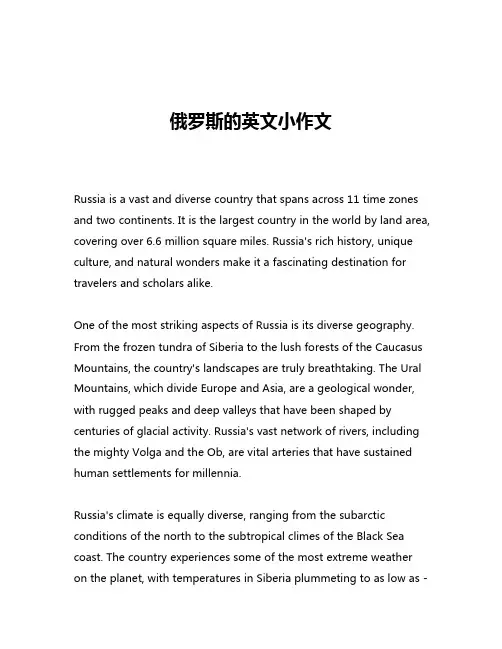 俄罗斯的英文小作文

Russia is a vast and diverse country that spans across 11 time zones and two continents. It is the largest country in the world by land area, covering over 6.6 million square miles. Russia's rich history, unique culture, and natural wonders make it a fascinating destination for travelers and scholars alike.

One of the most striking aspects of Russia is its diverse geography. From the frozen tundra of Siberia to the lush forests of the Caucasus Mountains, the country's landscapes are truly breathtaking. The Ural Mountains, which divide Europe and Asia, are a geological wonder, with rugged peaks and deep valleys that have been shaped by centuries of glacial activity. Russia's vast network of rivers, including the mighty Volga and the Ob, are vital arteries that have sustained human settlements for millennia.

Russia's climate is equally diverse, ranging from the subarctic conditions of the north to the subtropical climes of the Black Sea coast. The country experiences some of the most extreme weather on the planet, with temperatures in Siberia plummeting to as low as -